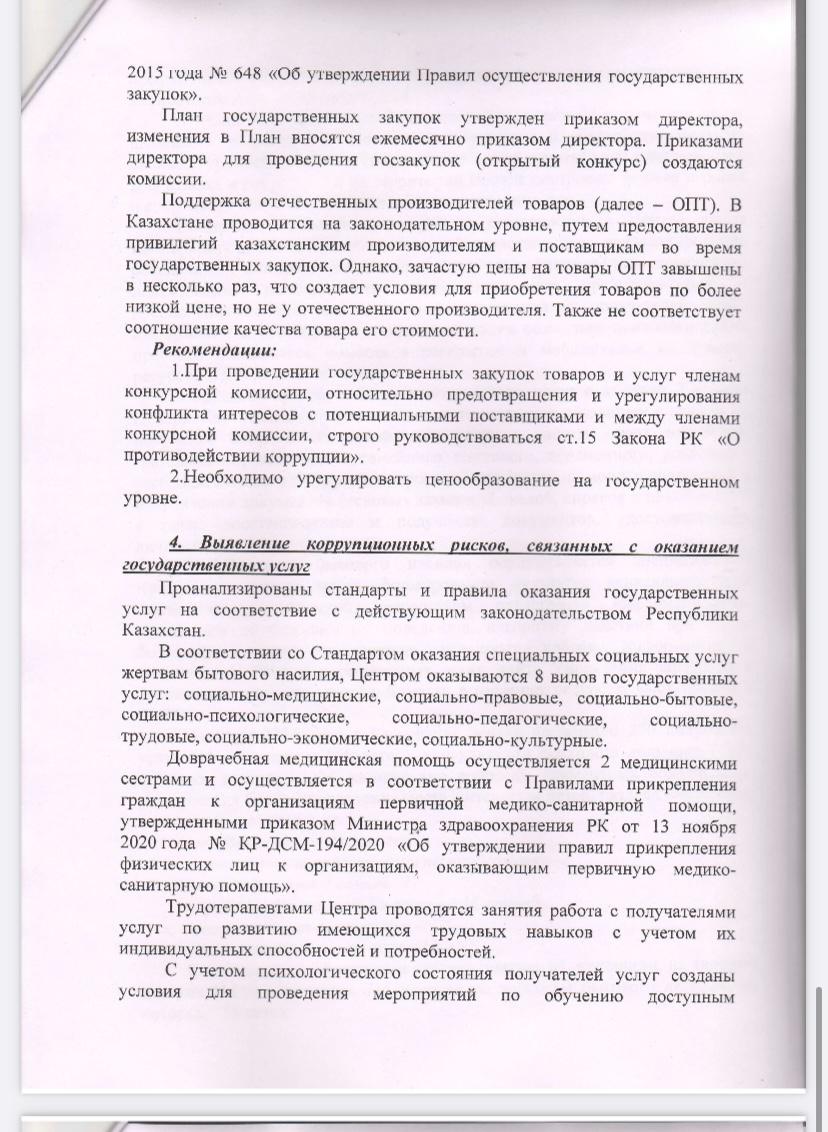 2015 года № 648 «Об утверждении Правил осуществления государственных закупок».

План государственных закупок утвержден приказом директора, изменения в План вносятся ежемесячно приказом директора. Приказами директора для проведения госзакупок (открытый конкурс) создаются комиссии.

Поддержка отечественных производителей товаров (далее – ОПТ). В Казахстане проводится на законодательном уровне, путем предоставления привилегий казахстанским производителям и поставщикам во время государственных закупок. Однако, зачастую цены на товары ОПТ завышены в несколько раз, что создает условия для приобретения товаров по более низкой цене, но не у отечественного производителя. Также не соответствует соотношение качества товара его стоимости.

Рекомендации:

1.При проведении государственных закупок товаров и услуг членам конкурсной комиссии, относительно предотвращения и урегулирования конфликта интересов с потенциальными поставщиками и между членами конкурсной комиссии, строго руководствоваться ст.15 Закона РК «О противодействии коррупции».

2.Необходимо урегулировать ценообразование на государственном уровне.

4. Выявление коррупционных рисков, связанных с оказанием государственных услуг

Проанализированы стандарты и правила оказания государственных услуг на соответствие с действующим законодательством Республики Казахстан.

В соответствии со Стандартом оказания специальных социальных услуг жертвам бытового насилия, Центром оказываются 8 видов государственных услуг: социально-медицинские, социально-правовые, социально-бытовые, социально-психологические, социально-педагогические, социально-трудовые, социально-экономические, социально-культурные.

Доврачебная медицинская помощь осуществляется 2 медицинскими сестрами и осуществляется в соответствии с Правилами прикрепления граждан к организациям первичной медико-санитарной помощи, утвержденными приказом Министра здравоохранения РК от 13 ноября 2020 года № ҚР-ДСМ-194/2020 «Об утверждении правил прикрепления физических лиц к организациям, оказывающим первичную медико-санитарную помощь».

Трудотерапевтами Центра проводятся занятия работа с получателями услуг по развитию имеющихся трудовых навыков с учетом их индивидуальных способностей и потребностей.

С учетом психологического состояния получателей услуг созданы условия для проведения мероприятий по обучению доступным